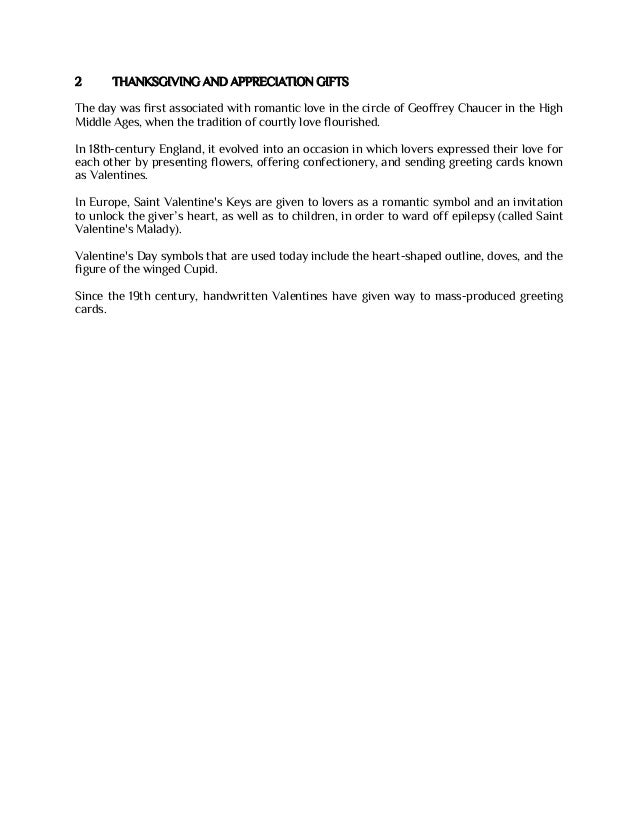 2 THANKSGIVING AND APPRECIATION GIFTS

The day was first associated with romantic love in the circle of Geoffrey Chaucer in the High Middle Ages, when the tradition of courtly love flourished.

In 18th-century England, it evolved into an occasion in which lovers expressed their love for each other by presenting flowers, offering confectionery, and sending greeting cards known as Valentines.

In Europe, Saint Valentine's Keys are given to lovers as a romantic symbol and an invitation to unlock the giver's heart, as well as to children, in order to ward off epilepsy (called Saint Valentine's Malady).

Valentine's Day symbols that are used today include the heart-shaped outline, doves, and the figure of the winged Cupid.

Since the 19th century, handwritten Valentines have given way to mass-produced greeting cards.